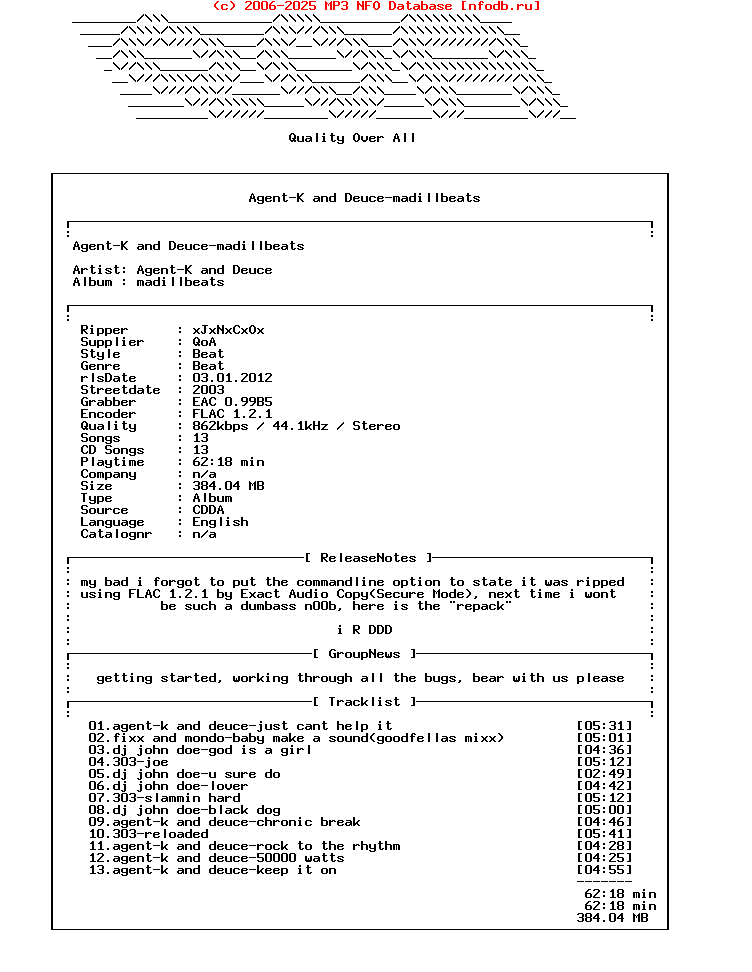 (c) 2006-2025 MP3 NFO Database [nfodb.ru]

Quality Over All

Agent-K and Deuce-madillbeats

Agent-K and Deuce-madillbeats

Artist: Agent-K and Deuce
Album : madillbeats

Ripper : xJxNxCxOx
Supplier : QoA
Style : Beat
Genre : Beat
rlsDate : 03.01.2012
Streetdate : 2003
Grabber : EAC 0.99B5
Encoder : FLAC 1.2.1
Quality : 862kbps / 44.1kHz / Stereo
Songs : 13
CD Songs : 13
Playtime : 62:18 min
Company : n/a
Size : 384.04 MB
Type : Album
Source : CDDA
Language : English
Catalognr : n/a

[ ReleaseNotes ]

my bad i forgot to put the commandline option to state it was ripped using FLAC 1.2.1 by Exact Audio Copy(Secure Mode), next time i wont be such a dumbass n00b, here is the "repack"

i R DDD

[ GroupNews ]

getting started, working through all the bugs, bear with us please

[ Tracklist ]

01.agent-k and deuce-just cant help it [05:31]
02.fixx and mondo-baby make a sound(goodfellas mixx) [05:01]
03.dj john doe-god is a girl [04:36]
04.303-joe [05:12]
05.dj john doe-u sure do [02:49]
06.dj john doe-lover [04:42]
07.303-slammin hard [05:12]
08.dj john doe-black dog [05:00]
09.agent-k and deuce-chronic break [04:46]
10.303-reloaded [05:41]
11.agent-k and deuce-rock to the rhythm [04:28]
12.agent-k and deuce-50000 watts [04:25]
13.agent-k and deuce-keep it on [04:55]
-------
62:18 min
62:18 min
384.04 MB